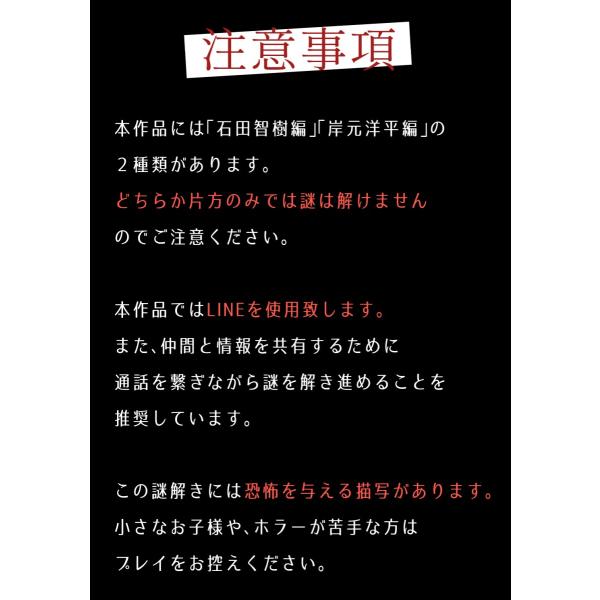 注意事項

本作品には「石田智樹編」「岸元洋平編」の２種類があります。どちらか片方のみでは謎は解けませんのでご注意ください。

本作品ではLINEを使用致します。また、仲間と情報を共有するために通話を繋ぎながら謎を解き進めることを推奨しています。

この謎解きには恐怖を与える描写があります。小さなお子様や、ホラーが苦手な方はプレイをお控えください。